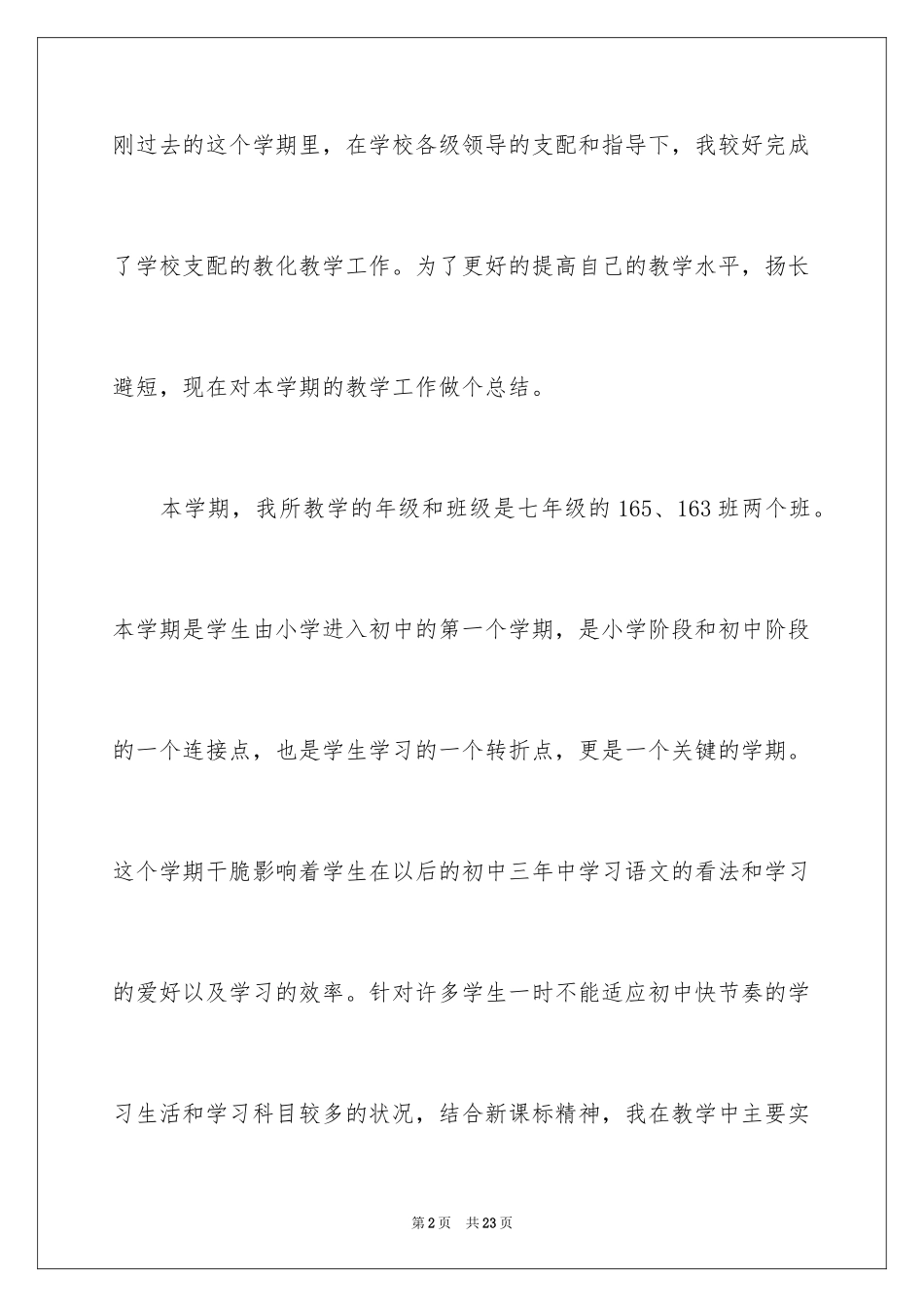 刚过去的这个学期里，在学校各级领导的支配和指导下，我较好完成了学校支配的教化教学工作。为了更好的提高自己的教学水平，扬长避短，现在对本学期的教学工作做个总结。

本学期，我所教学的年级和班级是七年级的165、163班两个班。本学期是学生由小学进入初中的第一个学期，是小学阶段和初中阶段的一个连接点，也是学生学习的一个转折点，更是一个关键的学期。这个学期干脆影响着学生在以后的初中三年中学习语文的看法和学习的爱好以及学习的效率。针对许多学生一时不能适应初中快节奏的学习生活和学习科目较多的状况，结合新课标精神，我在教学中主要实

第2页　共23页